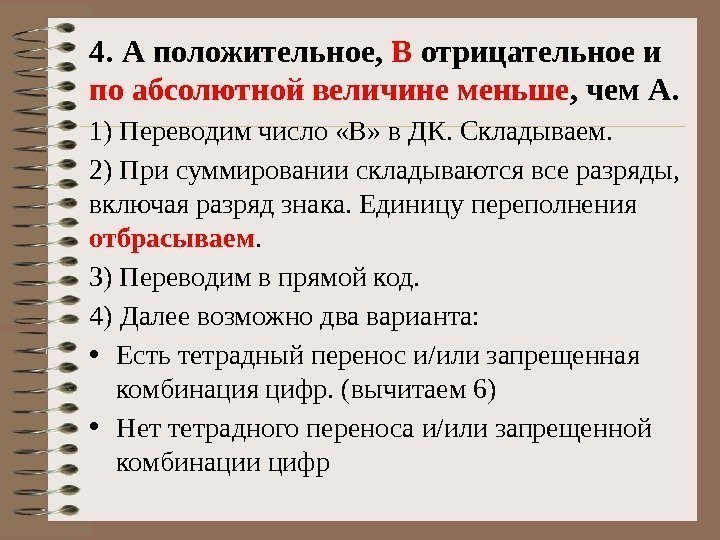 4. А положительное, В отрицательное и по абсолютной величине меньше, чем А.

1) Переводим число «В» в ДК. Складываем.

2) При суммировании складываются все разряды, включая разряд знака. Единицу переполнения отбрасываем.

3) Переводим в прямой код.

4) Далее возможно два варианта:

• Есть тетрадный перенос и/или запрещенная комбинация цифр. (вычитаем 6)

• Нет тетрадного переноса и/или запрещенной комбинации цифр